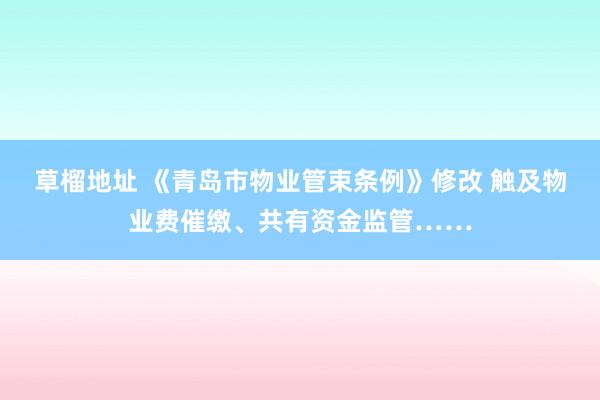 草榴地址 《青岛市物业管束条例》修改 触及物业费催缴、共有资金监管……